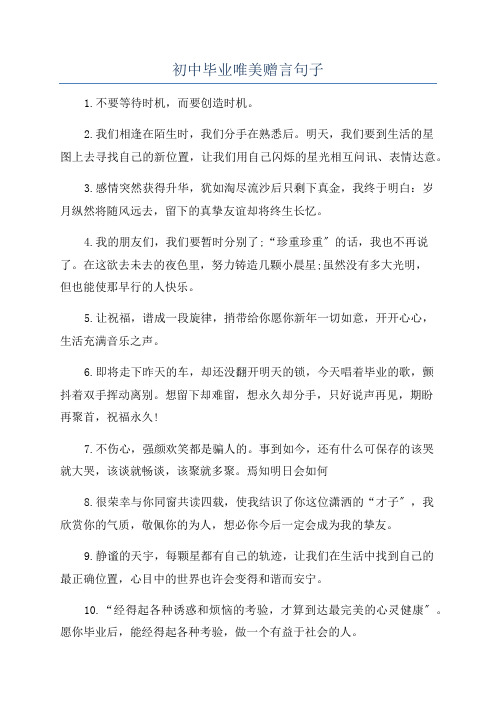 初中毕业唯美赠言句子

1.不要等待时机，而要创造时机。

2.我们相逢在陌生时，我们分手在熟悉后。明天，我们要到生活的星图上去寻找自己的新位置，让我们用自己闪烁的星光相互问讯、表情达意。

3.感情突然获得升华，犹如淘尽流沙后只剩下真金，我终于明白：岁月纵然将随风远去，留下的真挚友谊却将终生长忆。

4.我的朋友们，我们要暂时分别了;“珍重珍重”的话，我也不再说了。在这欲去未去的夜色里，努力铸造几颗小晨星;虽然没有多大光明，但也能使那早行的人快乐。

5.让祝福，谱成一段旋律，捎带给你愿你新年一切如意，开开心心，生活充满音乐之声。

6.即将走下昨天的车，却还没翻开明天的锁，今天唱着毕业的歌，颤抖着双手挥动离别。想留下却难留，想永久却分手，只好说声再见，期盼再聚首，祝福永久!

7.不伤心，强颜欢笑都是骗人的。事到如今，还有什么可保存的该哭就大哭，该谈就畅谈，该聚就多聚。焉知明日会如何

8.很荣幸与你同窗共读四载，使我结识了你这位潇洒的“才子”，我欣赏你的气质，敬佩你的为人，想必你今后一定会成为我的挚友。

9.静谧的天宇，每颗星都有自己的轨迹，让我们在生活中找到自己的最正确位置，心目中的世界也许会变得和谐而安宁。

10.“经得起各种诱惑和烦恼的考验，才算到达最完美的心灵健康”。愿你毕业后，能经得起各种考验，做一个有益于社会的人。